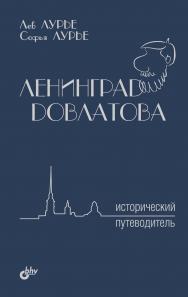 Лев ЛУРЬЕ
Софья ЛУРЬЕ

ЛЕНИНГРАД
ДОВЛАТОВА

исторический
путеводитель

bhv